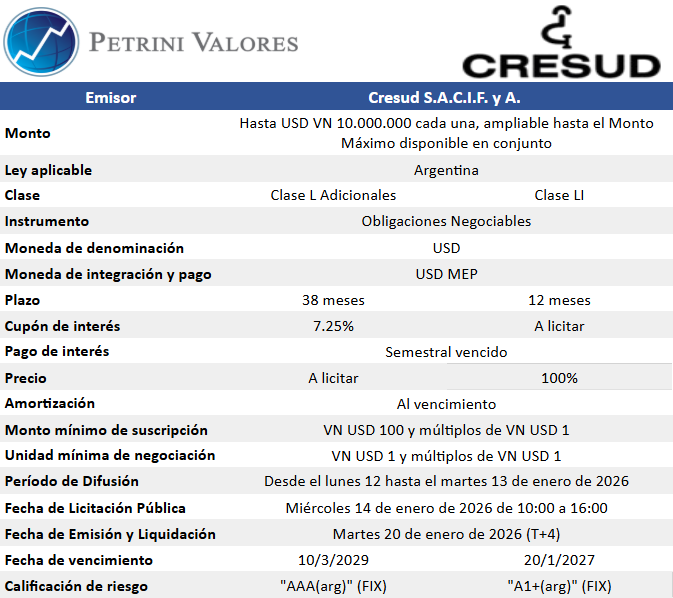 PETRINI VALORES

CRESUD

| Emisor | Cresud S.A.C.I.F. y A. | |
|---|---|---|
| Monto | Hasta USD VN 10.000.000 cada una, ampliable hasta el Monto Máximo disponible en conjunto | |
| Ley aplicable | Argentina | |
| Clase | Clase L Adicionales | Clase LI |
| Instrumento | Obligaciones Negociables | |
| Moneda de denominación | USD | |
| Moneda de integración y pago | USD MEP | |
| Plazo | 38 meses | 12 meses |
| Cupón de interés | 7.25% | A licitar |
| Pago de interés | Semestral vencido | |
| Precio | A licitar | 100% |
| Amortización | Al vencimiento | |
| Monto mínimo de suscripción | VN USD 100 y múltiplos de VN USD 1 | |
| Unidad mínima de negociación | VN USD 1 y múltiplos de VN USD 1 | |
| Período de Difusión | Desde el lunes 12 hasta el martes 13 de enero de 2026 | |
| Fecha de Licitación Pública | Miércoles 14 de enero de 2026 de 10:00 a 16:00 | |
| Fecha de Emisión y Liquidación | Martes 20 de enero de 2026 (T+4) | |
| Fecha de vencimiento | 10/3/2029 | 20/1/2027 |
| Calificación de riesgo | "AAA(arg)" (FIX) | "A1+(arg)" (FIX) |